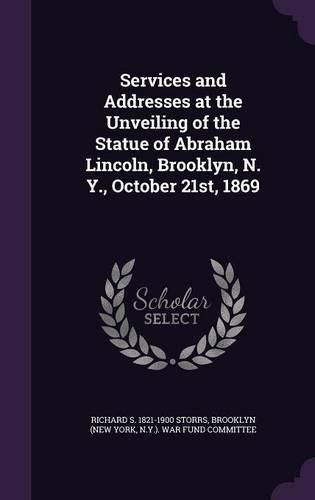 Services and Addresses at the Unveiling of the Statue of Abraham Lincoln, Brooklyn, N. Y., October 21st, 1869

Scholar
SELECT

RICHARD S. 1821-1900 STORRS, BROOKLYN (NEW YORK, N.Y.). WAR FUND COMMITTEE